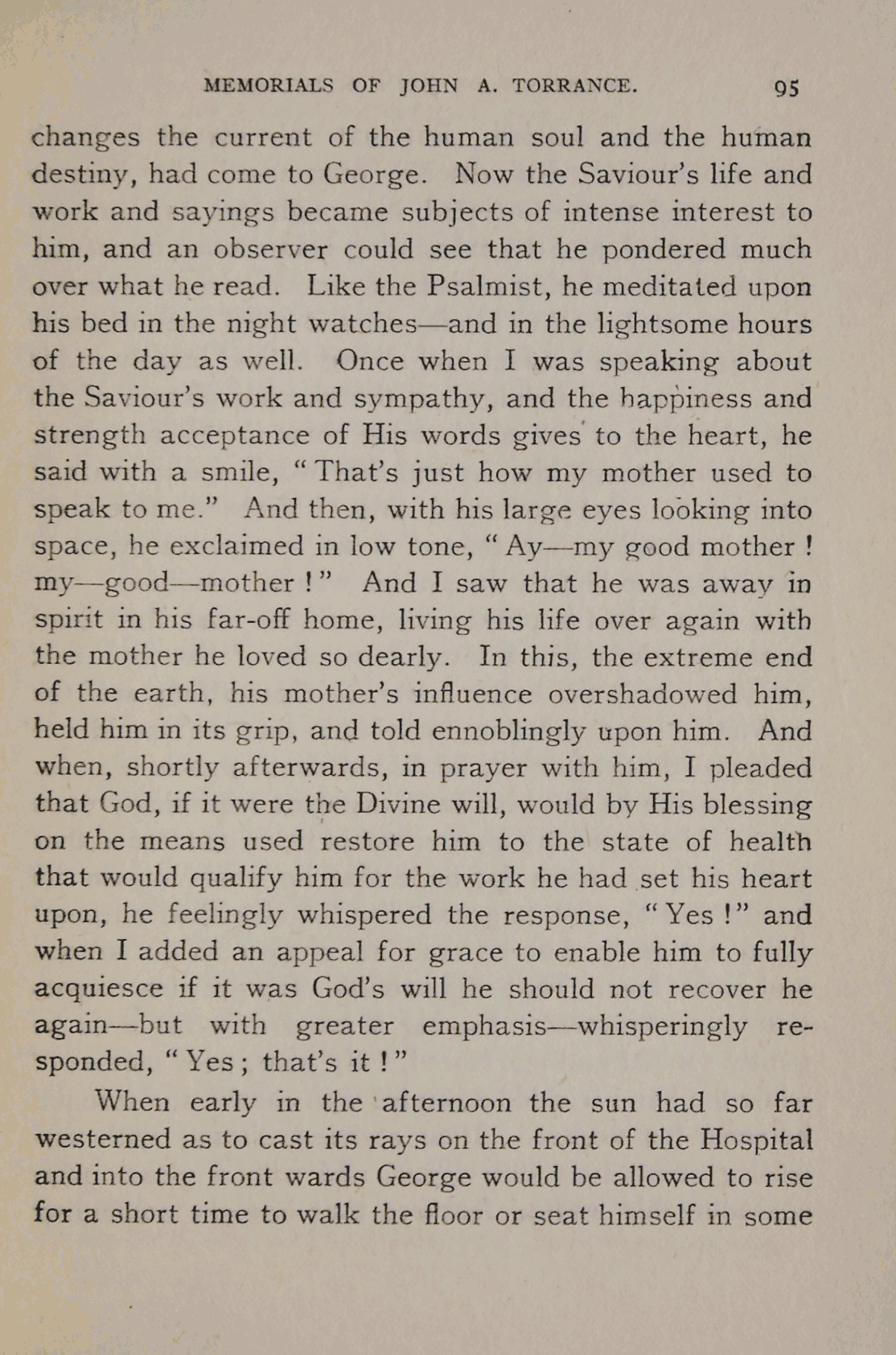 MEMORIALS OF JOHN A. TORRANCE. 95

changes the current of the human soul and the human destiny, had come to George. Now the Saviour's life and work and sayings became subjects of intense interest to him, and an observer could see that he pondered much over what he read. Like the Psalmist, he meditated upon his bed in the night watches—and in the lightsome hours of the day as well. Once when I was speaking about the Saviour's work and sympathy, and the happiness and strength acceptance of His words gives to the heart, he said with a smile, "That's just how my mother used to speak to me." And then, with his large eyes looking into space, he exclaimed in low tone, "Ay—my good mother! my—good—mother!" And I saw that he was away in spirit in his far-off home, living his life over again with the mother he loved so dearly. In this, the extreme end of the earth, his mother's influence overshadowed him, held him in its grip, and told ennoblingly upon him. And when, shortly afterwards, in prayer with him, I pleaded that God, if it were the Divine will, would by His blessing on the means used restore him to the state of health that would qualify him for the work he had set his heart upon, he feelingly whispered the response, "Yes!" and when I added an appeal for grace to enable him to fully acquiesce if it was God's will he should not recover he again—but with greater emphasis—whisperingly responded, "Yes; that's it!"

When early in the afternoon the sun had so far westerned as to cast its rays on the front of the Hospital and into the front wards George would be allowed to rise for a short time to walk the floor or seat himself in some